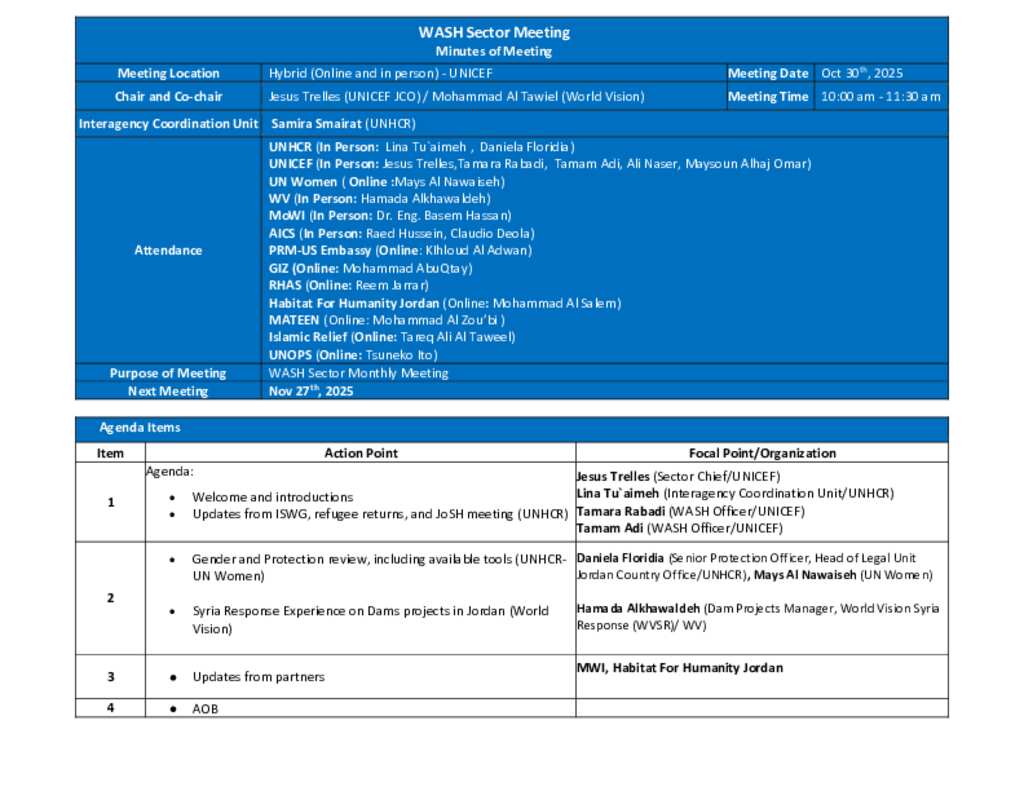 WASH Sector Meeting
Minutes of Meeting

| Meeting Location | Hybrid (Online and in person) - UNICEF | Meeting Date | Oct 30$^{th}$, 2025 |
|---|---|---|---|
| Chair and Co-chair | Jesus Trelles (UNICEF JCO) / Mohammad Al Tawiel (World Vision) | Meeting Time | 10:00 am - 11:30 am |
| Interagency Coordination Unit | Samira Smairat (UNHCR) | | |
| Attendance | UNHCR (In Person: Lina Tu`aimeh , Daniela Floridia) UNICEF (In Person: Jesus Trelles,Tamara Rabadi, Tamam Adi, Ali Naser, Maysoun Alhaj Omar) UN Women ( Online :Mays Al Nawaiseh) WV (In Person: Hamada Alkhawaldeh) MoWI (In Person: Dr. Eng. Basem Hassan) AICS (In Person: Raed Hussein, Claudio Deola) PRM-US Embassy (Online: Klhloud Al Adwan) GIZ (Online: Mohammad AbuQtay) RHAS (Online: Reem Jarrar) Habitat For Humanity Jordan (Online: Mohammad Al Salem) MATEEN (Online: Mohammad Al Zou'bi ) Islamic Relief (Online: Tareq Ali Al Taweel) UNOPS (Online: Tsuneko Ito) | | |
| Purpose of Meeting | WASH Sector Monthly Meeting | | |
| Next Meeting | Nov 27$^{th}$, 2025 | | |

Agenda Items

| Item | Action Point | Focal Point/Organization |
|---|---|---|
| 1 | Agenda: • Welcome and introductions • Updates from ISWG, refugee returns, and JoSH meeting (UNHCR) | Jesus Trelles (Sector Chief/UNICEF) Lina Tu`aimeh (Interagency Coordination Unit/UNHCR) Tamara Rabadi (WASH Officer/UNICEF) Tamam Adi (WASH Officer/UNICEF) |
| 2 | • Gender and Protection review, including available tools (UNHCR-UN Women) • Syria Response Experience on Dams projects in Jordan (World Vision) | Daniela Floridia (Senior Protection Officer, Head of Legal Unit Jordan Country Office/UNHCR), Mays Al Nawaiseh (UN Women) Hamada Alkhawaldeh (Dam Projects Manager, World Vision Syria Response (WVSR)/ WV) |
| 3 | • Updates from partners | MWI, Habitat For Humanity Jordan |
| 4 | • AOB | |